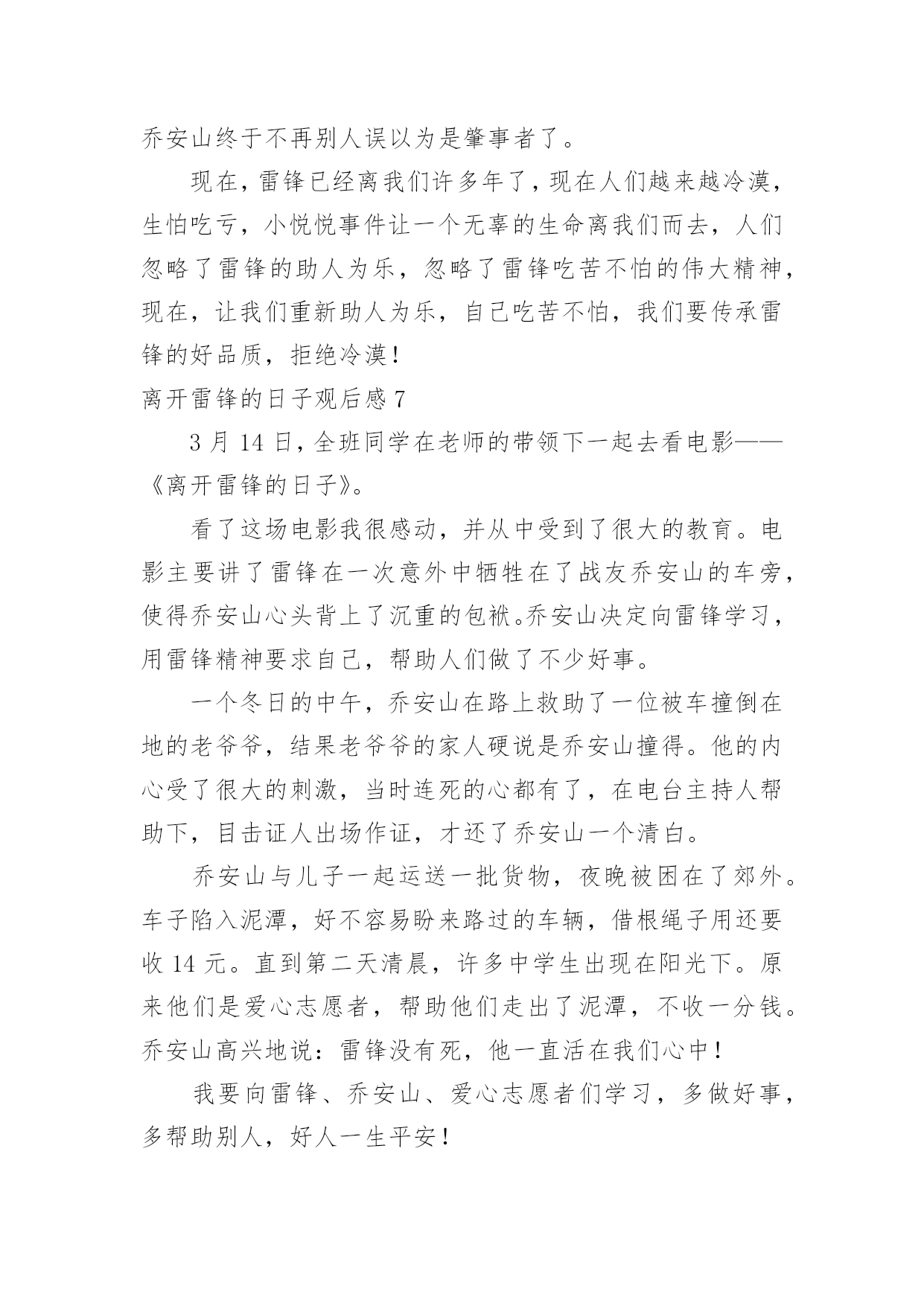 乔安山终于不再别人误以为是肇事者了。

现在，雷锋已经离我们许多年了，现在人们越来越冷漠，生怕吃亏，小悦悦事件让一个无辜的生命离我们而去，人们忽略了雷锋的助人为乐，忽略了雷锋吃苦不怕的伟大精神，现在，让我们重新助人为乐，自己吃苦不怕，我们要传承雷锋的好品质，拒绝冷漠！

离开雷锋的日子观后感 7

3 月 14 日，全班同学在老师的带领下一起去看电影——《离开雷锋的日子》。

看了这场电影我很感动，并从中受到了很大的教育。电影主要讲了雷锋在一次意外中牺牲在了战友乔安山的车旁，使得乔安山心头背上了沉重的包袱。乔安山决定向雷锋学习，用雷锋精神要求自己，帮助人们做了不少好事。

一个冬日的中午，乔安山在路上救助了一位被车撞倒在地的老爷爷，结果老爷爷的家人硬说是乔安山撞得。他的内心受了很大的刺激，当时连死的心都有了，在电台主持人帮助下，目击证人出场作证，才还了乔安山一个清白。

乔安山与儿子一起运送一批货物，夜晚被困在了郊外。车子陷入泥潭，好不容易盼来路过的车辆，借根绳子用还要收 14 元。直到第二天清晨，许多中学生出现在阳光下。原来他们是爱心志愿者，帮助他们走出了泥潭，不收一分钱。乔安山高兴地说：雷锋没有死，他一直活在我们心中！

我要向雷锋、乔安山、爱心志愿者们学习，多做好事，多帮助别人，好人一生平安！